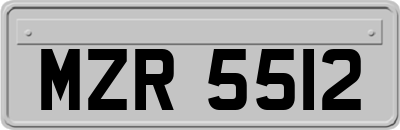 MZR 5512